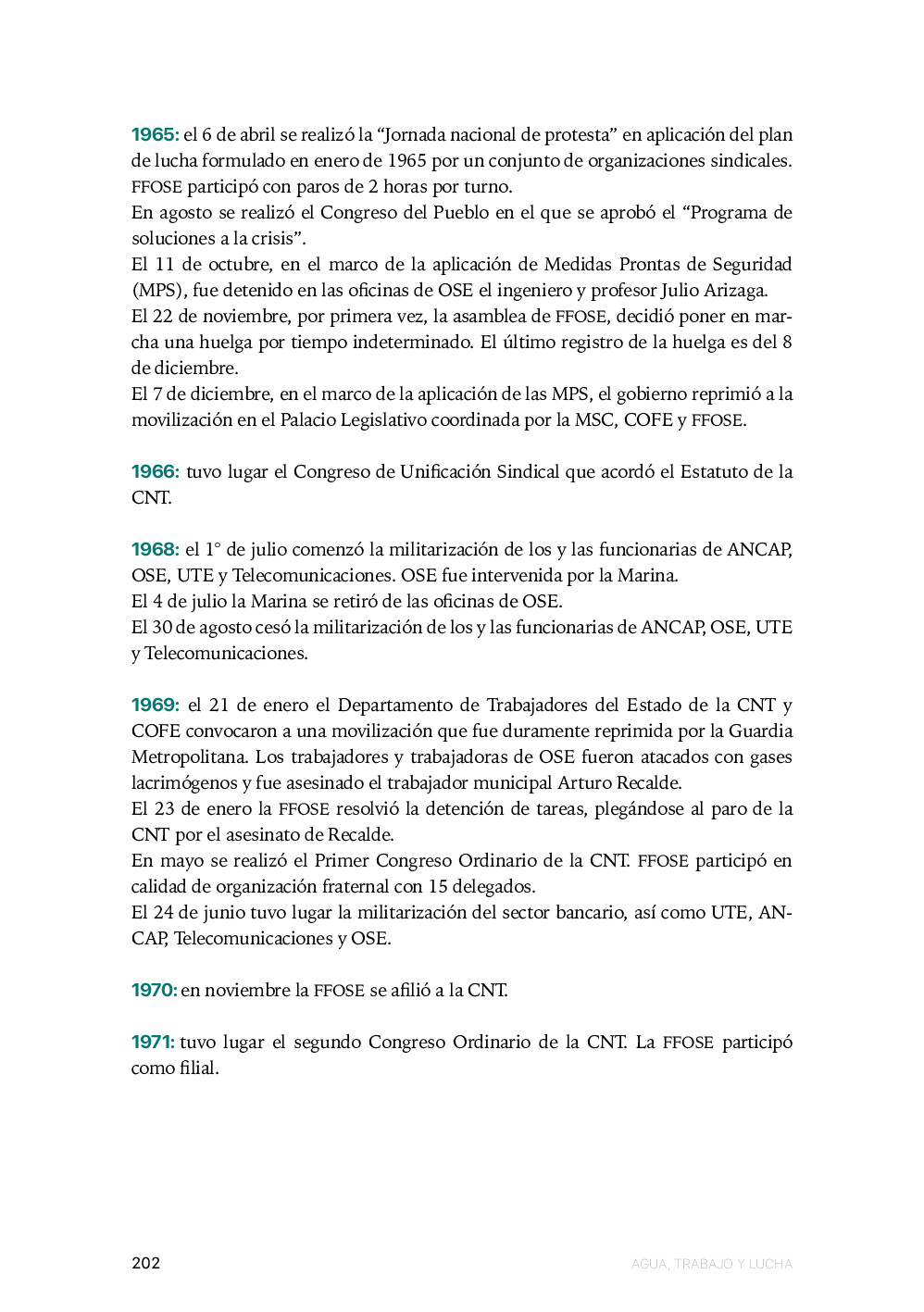 1965: el 6 de abril se realizó la “Jornada nacional de protesta” en aplicación del plan de lucha formulado en enero de 1965 por un conjunto de organizaciones sindicales. FFOSE participó con paros de 2 horas por turno.
En agosto se realizó el Congreso del Pueblo en el que se aprobó el “Programa de soluciones a la crisis”.
El 11 de octubre, en el marco de la aplicación de Medidas Prontas de Seguridad (MPS), fue detenido en las oficinas de OSE el ingeniero y profesor Julio Arizaga.
El 22 de noviembre, por primera vez, la asamblea de FFOSE, decidió poner en marcha una huelga por tiempo indeterminado. El último registro de la huelga es del 8 de diciembre.
El 7 de diciembre, en el marco de la aplicación de las MPS, el gobierno reprimió a la movilización en el Palacio Legislativo coordinada por la MSC, COFE y FFOSE.

1966: tuvo lugar el Congreso de Unificación Sindical que acordó el Estatuto de la CNT.

1968: el 1° de julio comenzó la militarización de los y las funcionarias de ANCAP, OSE, UTE y Telecomunicaciones. OSE fue intervenida por la Marina.
El 4 de julio la Marina se retiró de las oficinas de OSE.
El 30 de agosto cesó la militarización de los y las funcionarias de ANCAP, OSE, UTE y Telecomunicaciones.

1969: el 21 de enero el Departamento de Trabajadores del Estado de la CNT y COFE convocaron a una movilización que fue duramente reprimida por la Guardia Metropolitana. Los trabajadores y trabajadoras de OSE fueron atacados con gases lacrimógenos y fue asesinado el trabajador municipal Arturo Recalde.
El 23 de enero la FFOSE resolvió la detención de tareas, plegándose al paro de la CNT por el asesinato de Recalde.
En mayo se realizó el Primer Congreso Ordinario de la CNT. FFOSE participó en calidad de organización fraternal con 15 delegados.
El 24 de junio tuvo lugar la militarización del sector bancario, así como UTE, ANCAP, Telecomunicaciones y OSE.

1970: en noviembre la FFOSE se afilió a la CNT.

1971: tuvo lugar el segundo Congreso Ordinario de la CNT. La FFOSE participó como filial.

202 AGUA, TRABAJO Y LUCHA